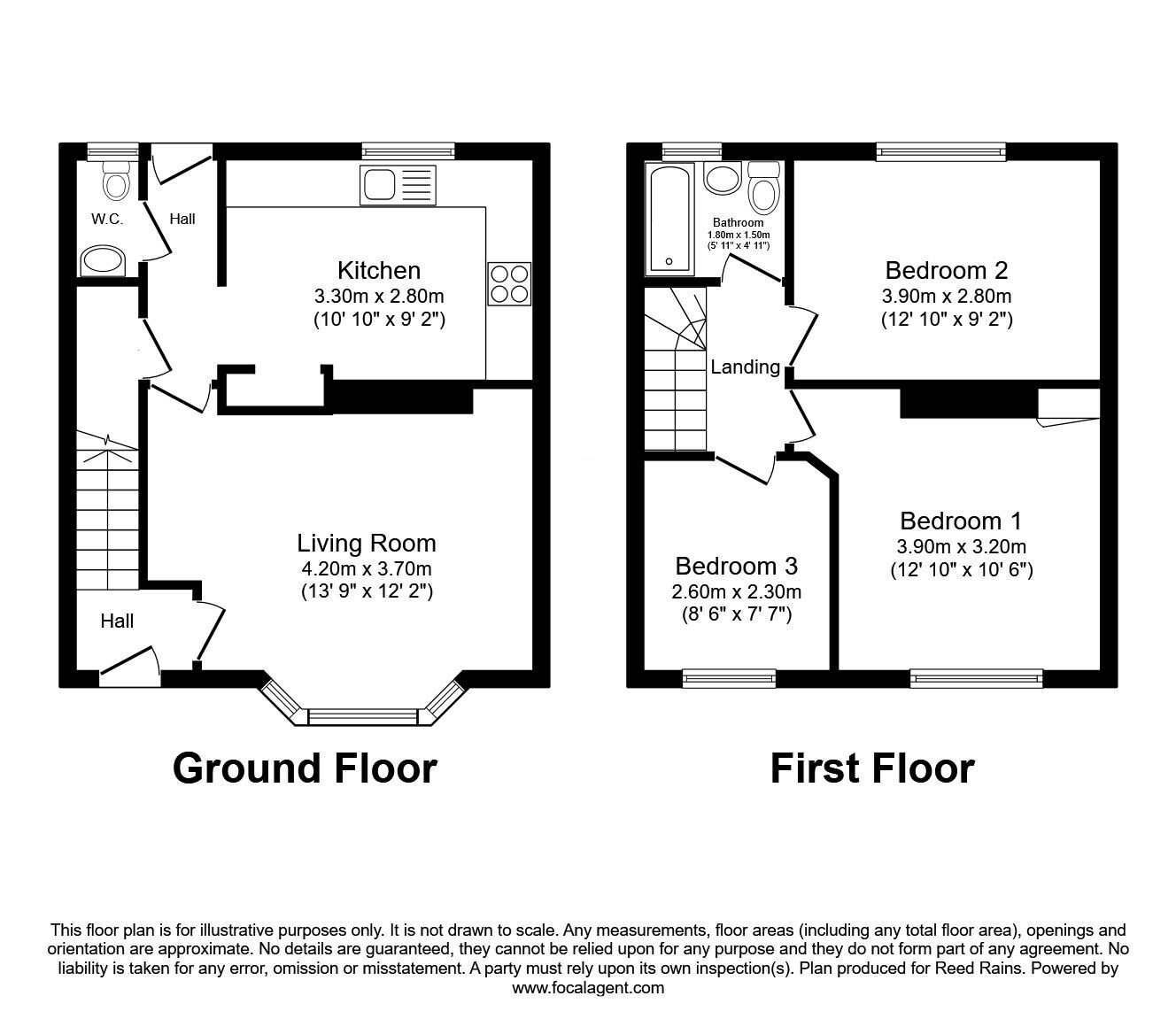 W.C.

Hall

Kitchen
3.30m x 2.80m
(10' 10" x 9' 2")

Living Room
4.20m x 3.70m
(13' 9" x 12' 2")

Hall

Ground Floor

Bathroom
1.80m x 1.50m
(5' 11" x 4' 11")

Bedroom 2
3.90m x 2.80m
(12' 10" x 9' 2")

Landing

Bedroom 1
3.90m x 3.20m
(12' 10" x 10' 6")

Bedroom 3
2.60m x 2.30m
(8' 6" x 7' 7")

First Floor

This floor plan is for illustrative purposes only. It is not drawn to scale. Any measurements, floor areas (including any total floor area), openings and orientation are approximate. No details are guaranteed, they cannot be relied upon for any purpose and they do not form part of any agreement. No liability is taken for any error, omission or misstatement. A party must rely upon its own inspection(s). Plan produced for Reed Rains. Powered by www.focalagent.com